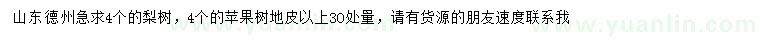 山东德州急求4个的梨树，4个的苹果树地皮以上30处量，请有货源的朋友速度联系我

www.yuanlin.com